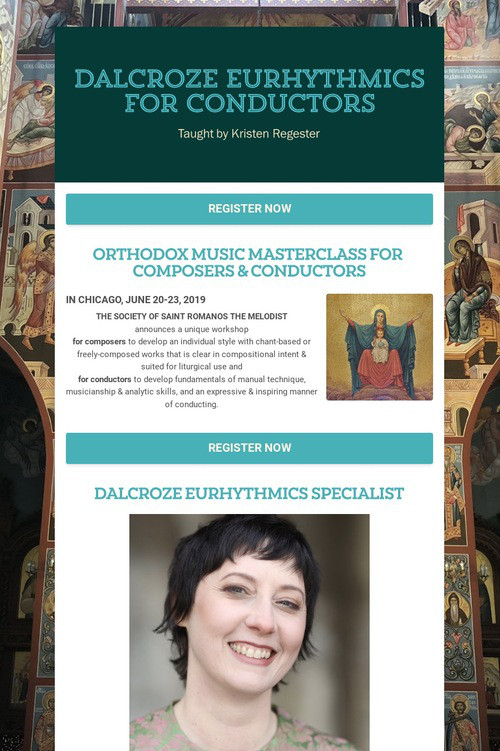 DALCROZE EURHYTHMICS FOR CONDUCTORS

Taught by Kristen Regester

REGISTER NOW

ORTHODOX MUSIC MASTERCLASS FOR COMPOSERS & CONDUCTORS

IN CHICAGO, JUNE 20-23, 2019

THE SOCIETY OF SAINT ROMANOS THE MELODIST
announces a unique workshop
for composers to develop an individual style with chant-based or freely-composed works that is clear in compositional intent & suited for liturgical use and
for conductors to develop fundamentals of manual technique, musicianship & analytic skills, and an expressive & inspiring manner of conducting.

REGISTER NOW

DALCROZE EURHYTHMICS SPECIALIST